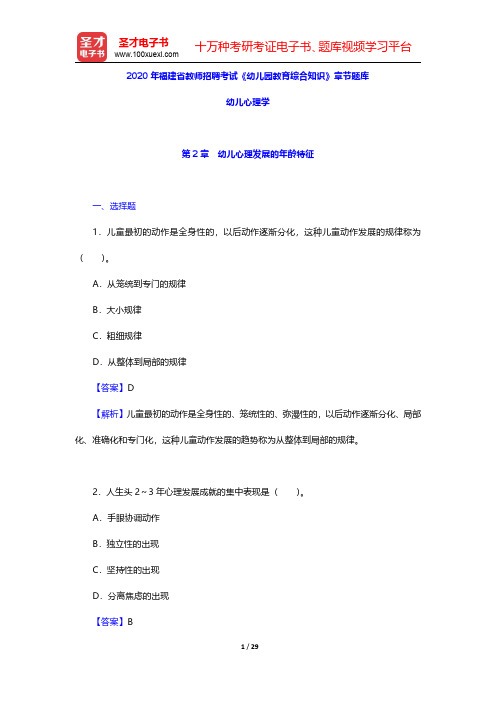 圣才电子书
圣才电子书 www.100xuexi.com 十万种考研考证电子书、题库视频学习平台

2020 年福建省教师招聘考试《幼儿园教育综合知识》章节题库

幼儿心理学

第 2 章 幼儿心理发展的年龄特征

一、选择题

1．儿童最初的动作是全身性的，以后动作逐渐分化，这种儿童动作发展的规律称为（ ）。

A．从笼统到专门的规律

B．大小规律

C．粗细规律

D．从整体到局部的规律

【答案】D

【解析】儿童最初的动作是全身性的、笼统性的、弥漫性的，以后动作逐渐分化、局部化、准确化和专门化，这种儿童动作发展的趋势称为从整体到局部的规律。

2．人生头 2～3 年心理发展成就的集中表现是（ ）。

A．手眼协调动作

B．独立性的出现

C．坚持性的出现

D．分离焦虑的出现

【答案】B

1 / 29